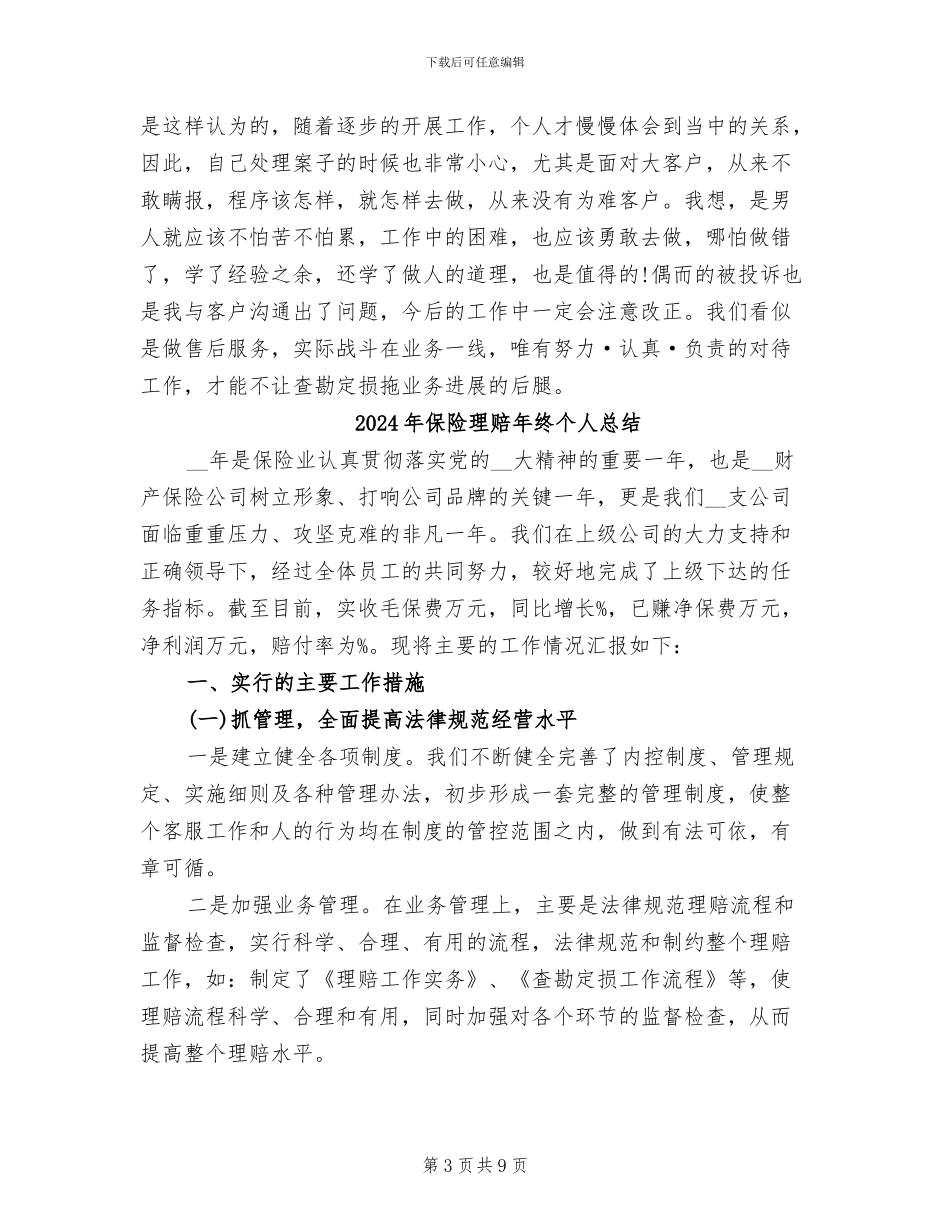 下载后可任意编辑

是这样认为的，随着逐步的开展工作，个人才慢慢体会到当中的关系，因此，自己处理案子的时候也非常小心，尤其是面对大客户，从来不敢瞒报，程序该怎样，就怎样去做，从来没有为难客户。我想，是男人就应该不怕苦不怕累，工作中的困难，也应该勇敢去做，哪怕做错了，学了经验之余，还学了做人的道理，也是值得的!偶而的被投诉也是我与客户沟通出了问题，今后的工作中一定会注意改正。我们看似是做售后服务，实际战斗在业务一线，唯有努力·认真·负责的对待工作，才能不让查勘定损拖业务进展的后腿。

2024年保险理赔年终个人总结

____年是保险业认真贯彻落实党的____大精神的重要一年，也是____财产保险公司树立形象、打响公司品牌的关键一年，更是我们____支公司面临重重压力、攻坚克难的非凡一年。我们在上级公司的大力支持和正确领导下，经过全体员工的共同努力，较好地完成了上级下达的任务指标。截至目前，实收毛保费万元，同比增长%，已赚净保费万元，净利润万元，赔付率为%。现将主要的工作情况汇报如下：

一、实行的主要工作措施

(一)抓管理，全面提高法律规范经营水平

一是建立健全各项制度。我们不断健全完善了内控制度、管理规定、实施细则及各种管理办法，初步形成一套完整的管理制度，使整个客服工作和人的行为均在制度的管控范围之内，做到有法可依，有章可循。

二是加强业务管理。在业务管理上，主要是法律规范理赔流程和监督检查，实行科学、合理、有用的流程，法律规范和制约整个理赔工作，如：制定了《理赔工作实务》、《查勘定损工作流程》等，使理赔流程科学、合理和有用，同时加强对各个环节的监督检查，从而提高整个理赔水平。

第3页共9页